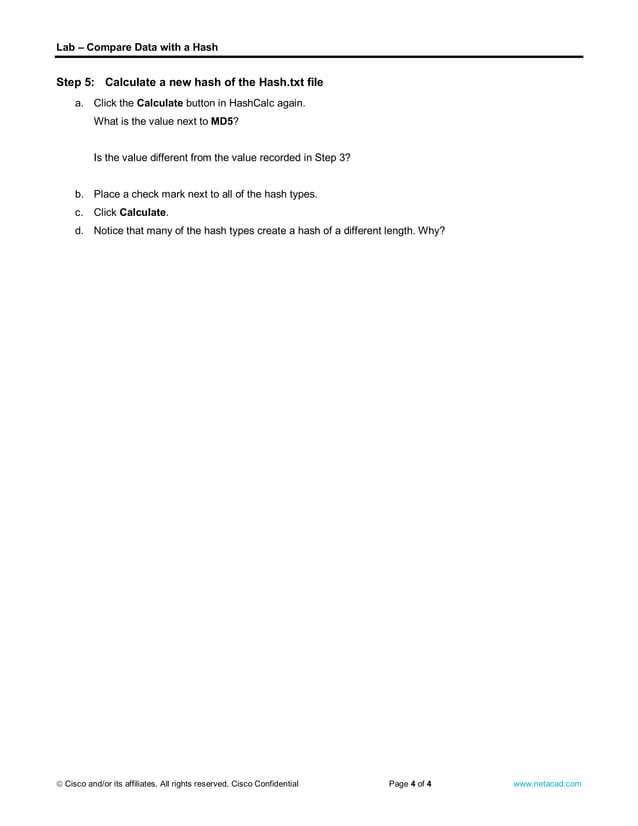 Lab – Compare Data with a Hash

Step 5: Calculate a new hash of the Hash.txt file

a. Click the Calculate button in HashCalc again.
What is the value next to MD5?

Is the value different from the value recorded in Step 3?

b. Place a check mark next to all of the hash types.

c. Click Calculate.

d. Notice that many of the hash types create a hash of a different length. Why?

© Cisco and/or its affiliates. All rights reserved. Cisco Confidential Page 4 of 4 www.netacad.com